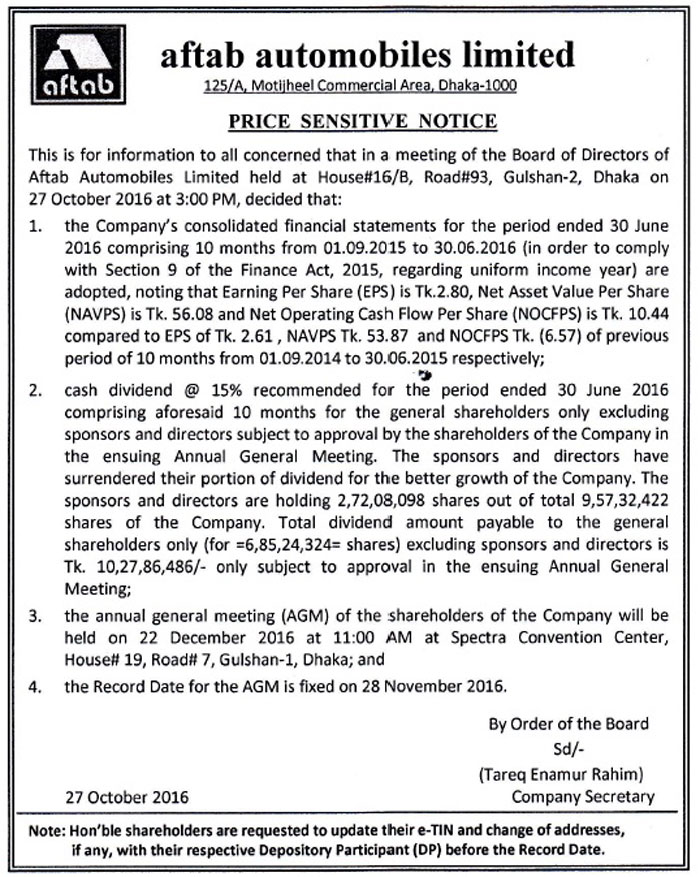 aftab

aftab automobiles limited

125/A, Motijheel Commercial Area, Dhaka-1000

PRICE SENSITIVE NOTICE

This is for information to all concerned that in a meeting of the Board of Directors of Aftab Automobiles Limited held at House#16/B, Road#93, Gulshan-2, Dhaka on 27 October 2016 at 3:00 PM, decided that:

1. the Company's consolidated financial statements for the period ended 30 June 2016 comprising 10 months from 01.09.2015 to 30.06.2016 (in order to comply with Section 9 of the Finance Act, 2015, regarding uniform income year) are adopted, noting that Earning Per Share (EPS) is Tk.2.80, Net Asset Value Per Share (NAVPS) is Tk. 56.08 and Net Operating Cash Flow Per Share (NOCFPS) is Tk. 10.44 compared to EPS of Tk. 2.61 , NAVPS Tk. 53.87 and NOCFPS Tk. (6.57) of previous period of 10 months from 01.09.2014 to 30.06.2015 respectively;

2. cash dividend @ 15% recommended for the period ended 30 June 2016 comprising aforesaid 10 months for the general shareholders only excluding sponsors and directors subject to approval by the shareholders of the Company in the ensuing Annual General Meeting. The sponsors and directors have surrendered their portion of dividend for the better growth of the Company. The sponsors and directors are holding 2,72,08,098 shares out of total 9,57,32,422 shares of the Company. Total dividend amount payable to the general shareholders only (for =6,85,24,324= shares) excluding sponsors and directors is Tk. 10,27,86,486/- only subject to approval in the ensuing Annual General Meeting;

3. the annual general meeting (AGM) of the shareholders of the Company will be held on 22 December 2016 at 11:00 AM at Spectra Convention Center, House# 19, Road# 7, Gulshan-1, Dhaka; and

4. the Record Date for the AGM is fixed on 28 November 2016.

By Order of the Board
Sd/-
(Tareq Enamur Rahim)
Company Secretary

27 October 2016

Note: Hon'ble shareholders are requested to update their e-TIN and change of addresses, if any, with their respective Depository Participant (DP) before the Record Date.